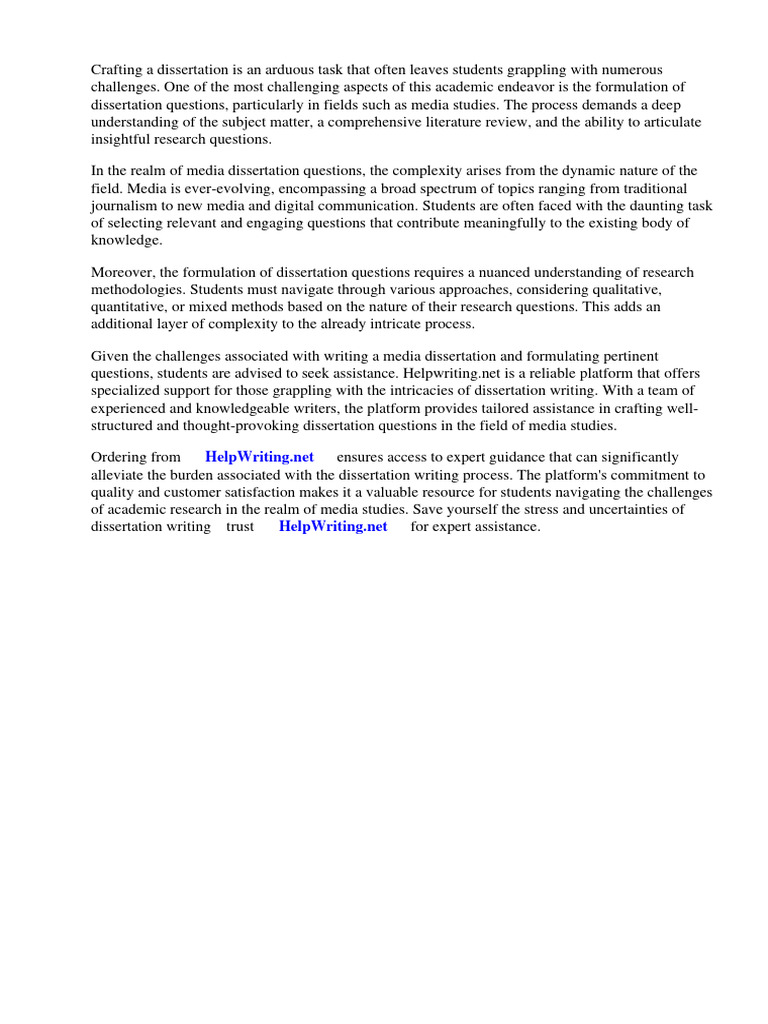 Crafting a dissertation is an arduous task that often leaves students grappling with numerous challenges. One of the most challenging aspects of this academic endeavor is the formulation of dissertation questions, particularly in fields such as media studies. The process demands a deep understanding of the subject matter, a comprehensive literature review, and the ability to articulate insightful research questions.

In the realm of media dissertation questions, the complexity arises from the dynamic nature of the field. Media is ever-evolving, encompassing a broad spectrum of topics ranging from traditional journalism to new media and digital communication. Students are often faced with the daunting task of selecting relevant and engaging questions that contribute meaningfully to the existing body of knowledge.

Moreover, the formulation of dissertation questions requires a nuanced understanding of research methodologies. Students must navigate through various approaches, considering qualitative, quantitative, or mixed methods based on the nature of their research questions. This adds an additional layer of complexity to the already intricate process.

Given the challenges associated with writing a media dissertation and formulating pertinent questions, students are advised to seek assistance. Helpwriting.net is a reliable platform that offers specialized support for those grappling with the intricacies of dissertation writing. With a team of experienced and knowledgeable writers, the platform provides tailored assistance in crafting well-structured and thought-provoking dissertation questions in the field of media studies.

Ordering from HelpWriting.net ensures access to expert guidance that can significantly alleviate the burden associated with the dissertation writing process. The platform's commitment to quality and customer satisfaction makes it a valuable resource for students navigating the challenges of academic research in the realm of media studies. Save yourself the stress and uncertainties of dissertation writing trust HelpWriting.net for expert assistance.